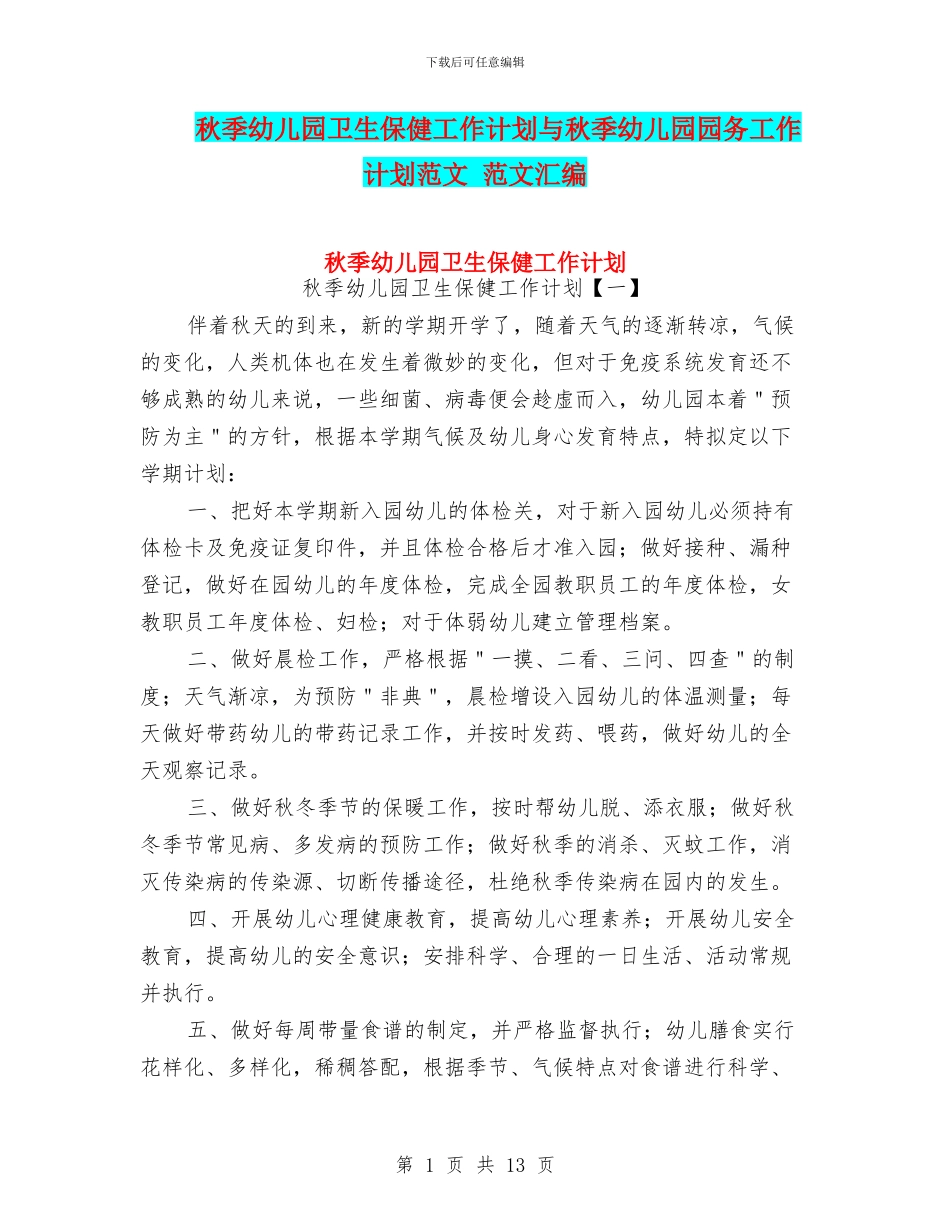 下载后可任意编辑

秋季幼儿园卫生保健工作计划与秋季幼儿园园务工作计划范文 范文汇编

秋季幼儿园卫生保健工作计划

秋季幼儿园卫生保健工作计划【一】

伴着秋天的到来，新的学期开学了，随着天气的逐渐转凉，气候的变化，人类机体也在发生着微妙的变化，但对于免疫系统发育还不够成熟的幼儿来说，一些细菌、病毒便会趁虚而入，幼儿园本着＂预防为主＂的方针，根据本学期气候及幼儿身心发育特点，特拟定以下学期计划：

一、把好本学期新入园幼儿的体检关，对于新入园幼儿必须持有体检卡及免疫证复印件，并且体检合格后才准入园；做好接种、漏种登记，做好在园幼儿的年度体检，完成全园教职员工的年度体检，女教职员工年度体检、妇检；对于体弱幼儿建立管理档案。

二、做好晨检工作，严格根据＂一摸、二看、三问、四查＂的制度；天气渐凉，为预防＂非典＂，晨检增设入园幼儿的体温测量；每天做好带药幼儿的带药记录工作，并按时发药、喂药，做好幼儿的全天观察记录。

三、做好秋冬季节的保暖工作，按时帮幼儿脱、添衣服；做好秋冬季节常见病、多发病的预防工作；做好秋季的消杀、灭蚊工作，消灭传染病的传染源、切断传播途径，杜绝秋季传染病在园内的发生。

四、开展幼儿心理健康教育，提高幼儿心理素养；开展幼儿安全教育，提高幼儿的安全意识；安排科学、合理的一日生活、活动常规并执行。

五、做好每周带量食谱的制定，并严格监督执行；幼儿膳食实行花样化、多样化，稀稠答配，根据季节、气候特点对食谱进行科学、

第 1 页 共 13 页